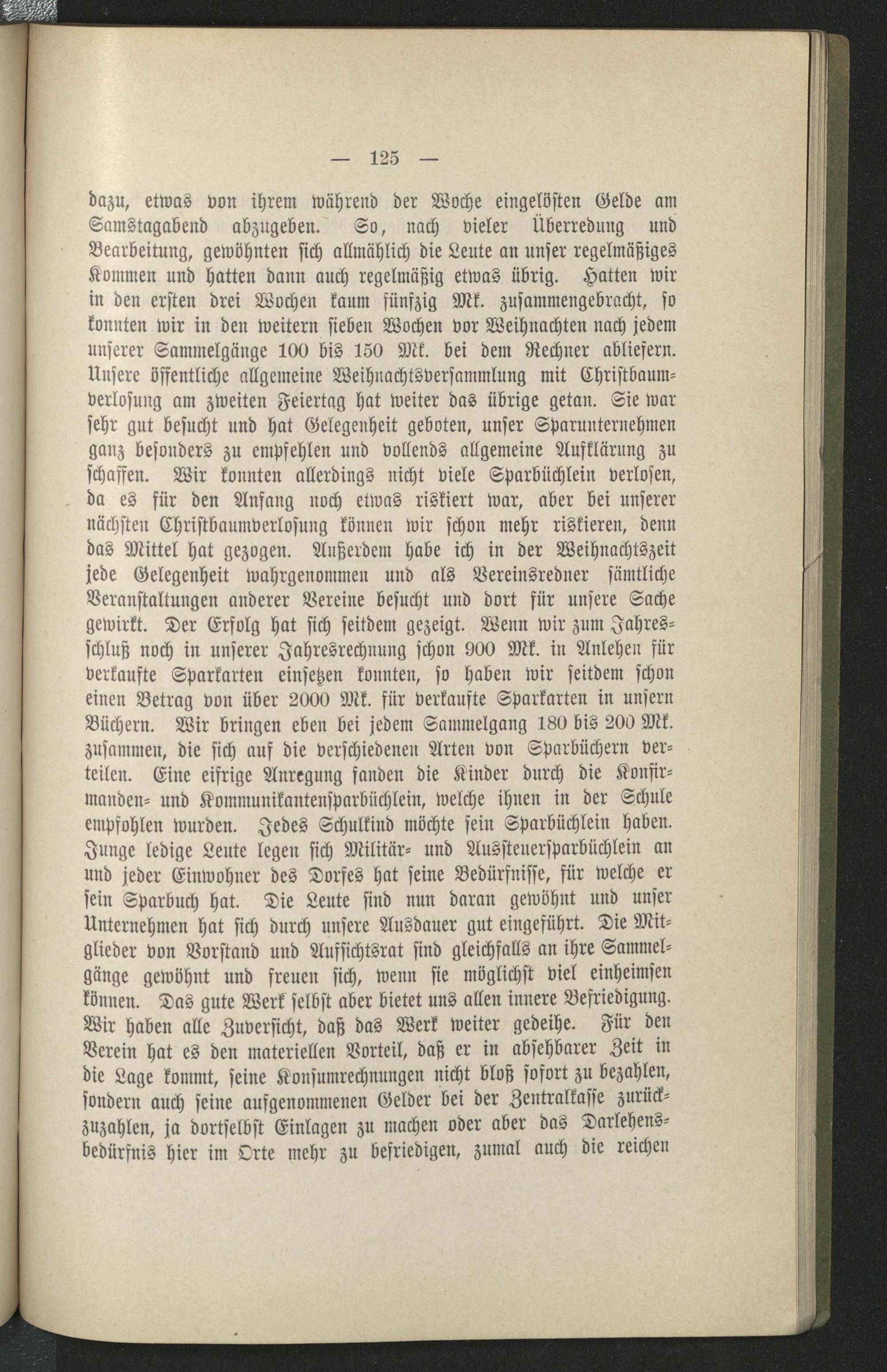 — 125 —

dazu, etwas von ihrem während der Woche eingelösten Gelde am Samstagabend abzugeben. So, nach vieler Überredung und Bearbeitung, gewöhnten sich allmählich die Leute an unser regelmäßiges Kommen und hatten dann auch regelmäßig etwas übrig. Hatten wir in den ersten drei Wochen kaum fünfzig Mk. zusammengebracht, so konnten wir in den weitern sieben Wochen vor Weihnachten nach jedem unserer Sammelgänge 100 bis 150 Mk. bei dem Rechner abliefern. Unsere öffentliche allgemeine Weihnachtsversammlung mit Christbaumverlosung am zweiten Feiertag hat weiter das übrige getan. Sie war sehr gut besucht und hat Gelegenheit geboten, unser Sparunternehmen ganz besonders zu empfehlen und vollends allgemeine Aufklärung zu schaffen. Wir konnten allerdings nicht viele Sparbüchlein verlosen, da es für den Anfang noch etwas riskiert war, aber bei unserer nächsten Christbaumverlosung können wir schon mehr riskieren, denn das Mittel hat gezogen. Außerdem habe ich in der Weihnachtszeit jede Gelegenheit wahrgenommen und als Vereinsredner sämtliche Veranstaltungen anderer Vereine besucht und dort für unsere Sache gewirkt. Der Erfolg hat sich seitdem gezeigt. Wenn wir zum Jahresschluß noch in unserer Jahresrechnung schon 900 Mk. in Anlehen für verkaufte Sparkarten einsetzen konnten, so haben wir seitdem schon einen Betrag von über 2000 Mk. für verkaufte Sparkarten in unsern Büchern. Wir bringen eben bei jedem Sammelgang 180 bis 200 Mk. zusammen, die sich auf die verschiedenen Arten von Sparbüchern verteilen. Eine eifrige Anregung fanden die Kinder durch die Konfirmanden- und Kommunikantensparbüchlein, welche ihnen in der Schule empfohlen wurden. Jedes Schulkind möchte sein Sparbüchlein haben. Junge ledige Leute legen sich Militär- und Aussteuersparbüchlein an und jeder Einwohner des Dorfes hat seine Bedürfnisse, für welche er sein Sparbuch hat. Die Leute sind nun daran gewöhnt und unser Unternehmen hat sich durch unsere Ausdauer gut eingeführt. Die Mitglieder von Vorstand und Aufsichtsrat sind gleichfalls an ihre Sammelgänge gewöhnt und freuen sich, wenn sie möglichst viel einheimsen können. Das gute Werk selbst aber bietet uns allen innere Befriedigung. Wir haben alle Zuversicht, daß das Werk weiter gedeihe. Für den Verein hat es den materiellen Vorteil, daß er in absehbarer Zeit in die Lage kommt, seine Konsumrechnungen nicht bloß sofort zu bezahlen, sondern auch seine aufgenommenen Gelder bei der Zentralkasse zurückzuzahlen, ja dortselbst Einlagen zu machen oder aber das Darlehensbedürfnis hier im Orte mehr zu befriedigen, zumal auch die reichen